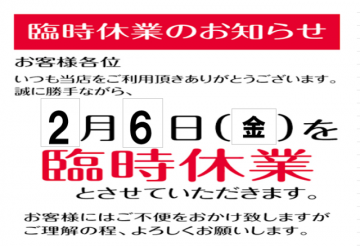 臨時休業のお知らせ

お客様各位
いつも当店をご利用頂きありがとうございます。
誠に勝手ながら、

2月6日(金)を
臨時休業
とさせていただきます。

お客様にはご不便をおかけ致しますが
ご理解の程、よろしくお願いします。